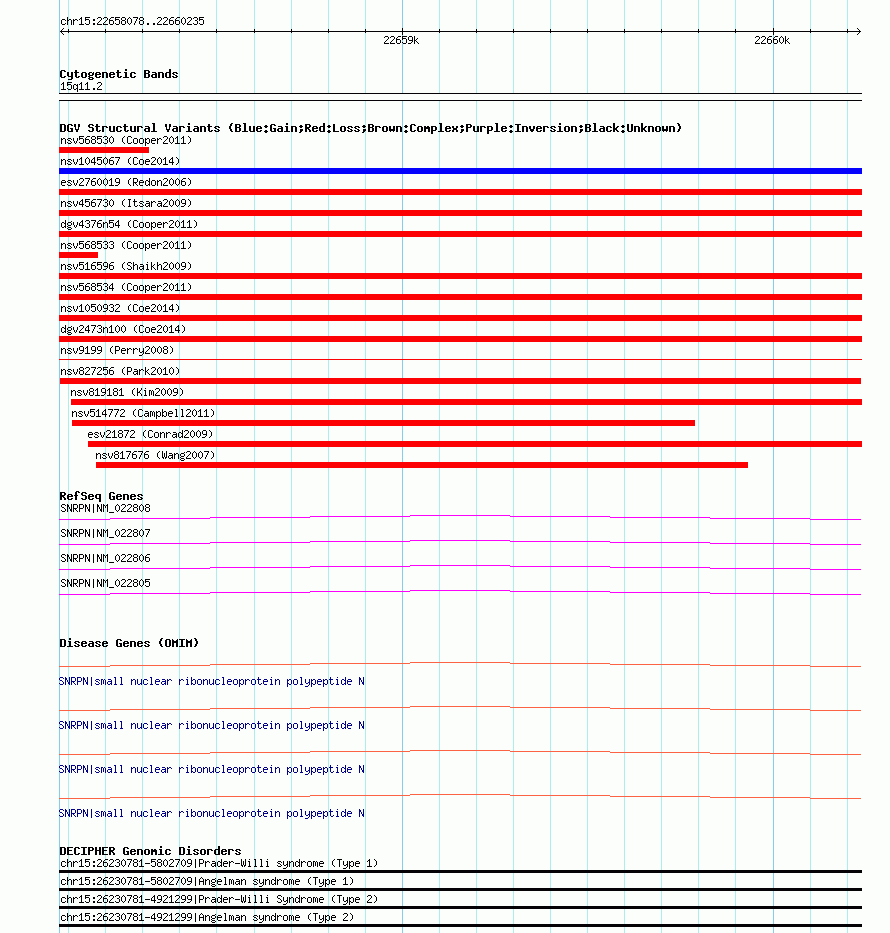 chr15:22658078..22660235

22659k

22660k

Cytogenetic Bands
15q11.2

DGV Structural Variants (Blue:Gain;Red:Loss;Brown:Complex;Purple:Inversion;Black:Unknown)
nsv568530 (Cooper2011)
nsv1045067 (Coe2014)
esv2760019 (Redon2006)
nsv456730 (Itsara2009)
dgv4376n54 (Cooper2011)
nsv568533 (Cooper2011)
nsv516596 (Shaikh2009)
nsv568534 (Cooper2011)
nsv1050932 (Coe2014)
dgv2473n100 (Coe2014)
nsv9199 (Perry2008)
nsv827256 (Park2010)
nsv819181 (Kim2009)
nsv514772 (Campbell2011)
esv21872 (Conrad2009)
nsv817676 (Wang2007)

RefSeq Genes
SNRPN|NM_022808
SNRPN|NM_022807
SNRPN|NM_022806
SNRPN|NM_022805

Disease Genes (OMIM)
SNRPN|small nuclear ribonucleoprotein polypeptide N
SNRPN|small nuclear ribonucleoprotein polypeptide N
SNRPN|small nuclear ribonucleoprotein polypeptide N
SNRPN|small nuclear ribonucleoprotein polypeptide N

DECIPHER Genomic Disorders
chr15:26230781-5802709|Prader-Willi syndrome (Type 1)
chr15:26230781-5802709|Angelman syndrome (Type 1)
chr15:26230781-4921299|Prader-Willi Syndrome (Type 2)
chr15:26230781-4921299|Angelman syndrome (Type 2)